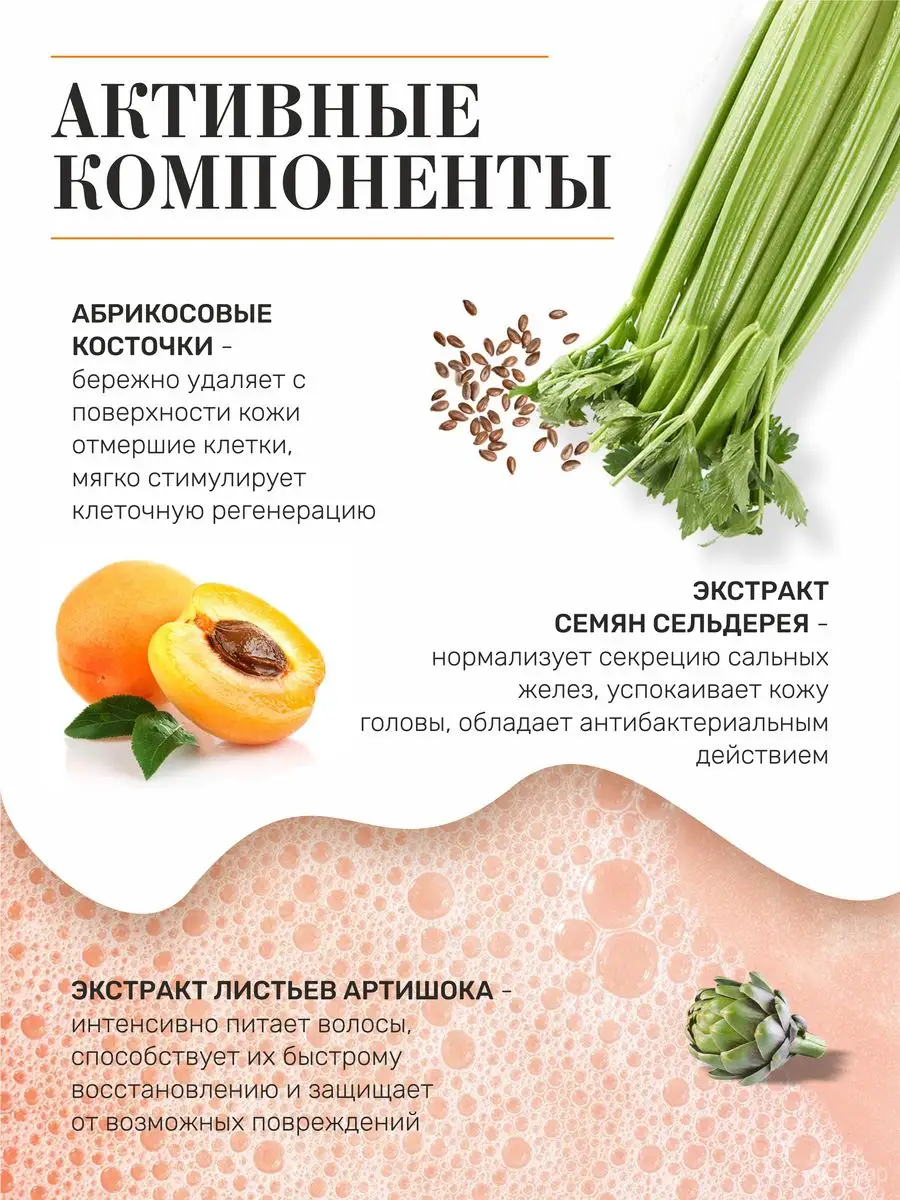 АКТИВНЫЕ КОМПОНЕНТЫ

АБРИКОСОВЫЕ КОСТОЧКИ - бережно удаляет с поверхности кожи отмершие клетки, мягко стимулирует клеточную регенерацию

ЭКСТРАКТ СЕМЯН СЕЛЬДЕРЕЯ - нормализует секрецию сальных желез, успокаивает кожу головы, обладает антибактериальным действием

ЭКСТРАКТ ЛИСТЬЕВ АРТИШОКА - интенсивно питает волосы, способствует их быстрому восстановлению и защищает от возможных повреждений